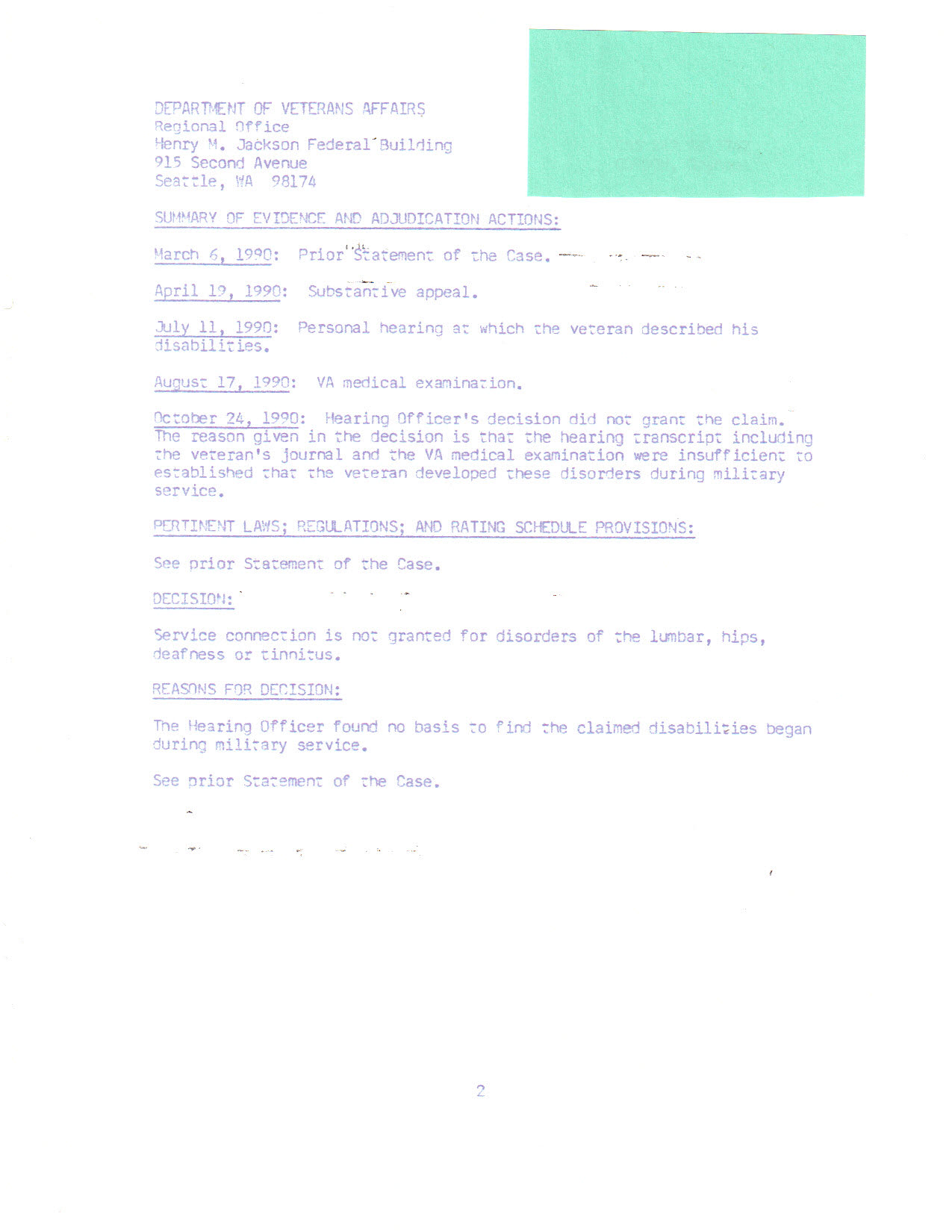 DEPARTMENT OF VETERANS AFFAIRS
Regional Office
Henry M. Jackson Federal Building
915 Second Avenue
Seattle, WA 98174

SUMMARY OF EVIDENCE AND ADJUDICATION ACTIONS:

March 6, 1990: Prior Statement of the Case.

April 19, 1990: Substantive appeal.

July 11, 1990: Personal hearing at which the veteran described his disabilities.

August 17, 1990: VA medical examination.

October 24, 1990: Hearing Officer's decision did not grant the claim. The reason given in the decision is that the hearing transcript including the veteran's journal and the VA medical examination were insufficient to established that the veteran developed these disorders during military service.

PERTINENT LAWS; REGULATIONS; AND RATING SCHEDULE PROVISIONS:

See prior Statement of the Case.

DECISION:

Service connection is not granted for disorders of the lumbar, hips, deafness or tinnitus.

REASONS FOR DECISION:

The Hearing Officer found no basis to find the claimed disabilities began during military service.

See prior Statement of the Case.

2